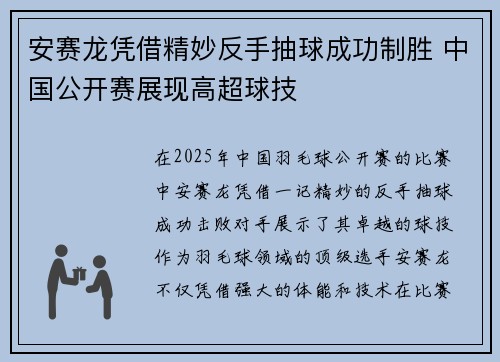 安赛龙凭借精妙反手抽球成功制胜 中国公开赛展现高超球技

在2025年中国羽毛球公开赛的比赛中安赛龙凭借一记精妙的反手抽球成功击败对手展示了其卓越的球技作为羽毛球领域的顶级选手安赛龙不仅凭借强大的体能和技术在比赛